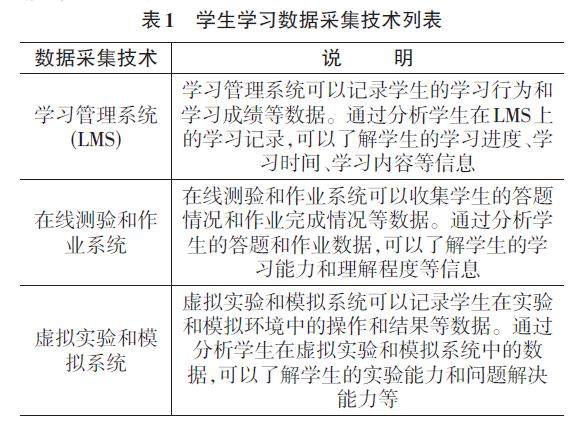 表1　学生学习数据采集技术列表

| 数据采集技术 | 说　　明 |
|---|---|
| 学习管理系统(LMS) | 学习管理系统可以记录学生的学习行为和学习成绩等数据。通过分析学生在LMS上的学习记录,可以了解学生的学习进度、学习时间、学习内容等信息 |
| 在线测验和作业系统 | 在线测验和作业系统可以收集学生的答题情况和作业完成情况等数据。通过分析学生的答题和作业数据,可以了解学生的学习能力和理解程度等信息 |
| 虚拟实验和模拟系统 | 虚拟实验和模拟系统可以记录学生在实验和模拟环境中的操作和结果等数据。通过分析学生在虚拟实验和模拟系统中的数据,可以了解学生的实验能力和问题解决能力等 |